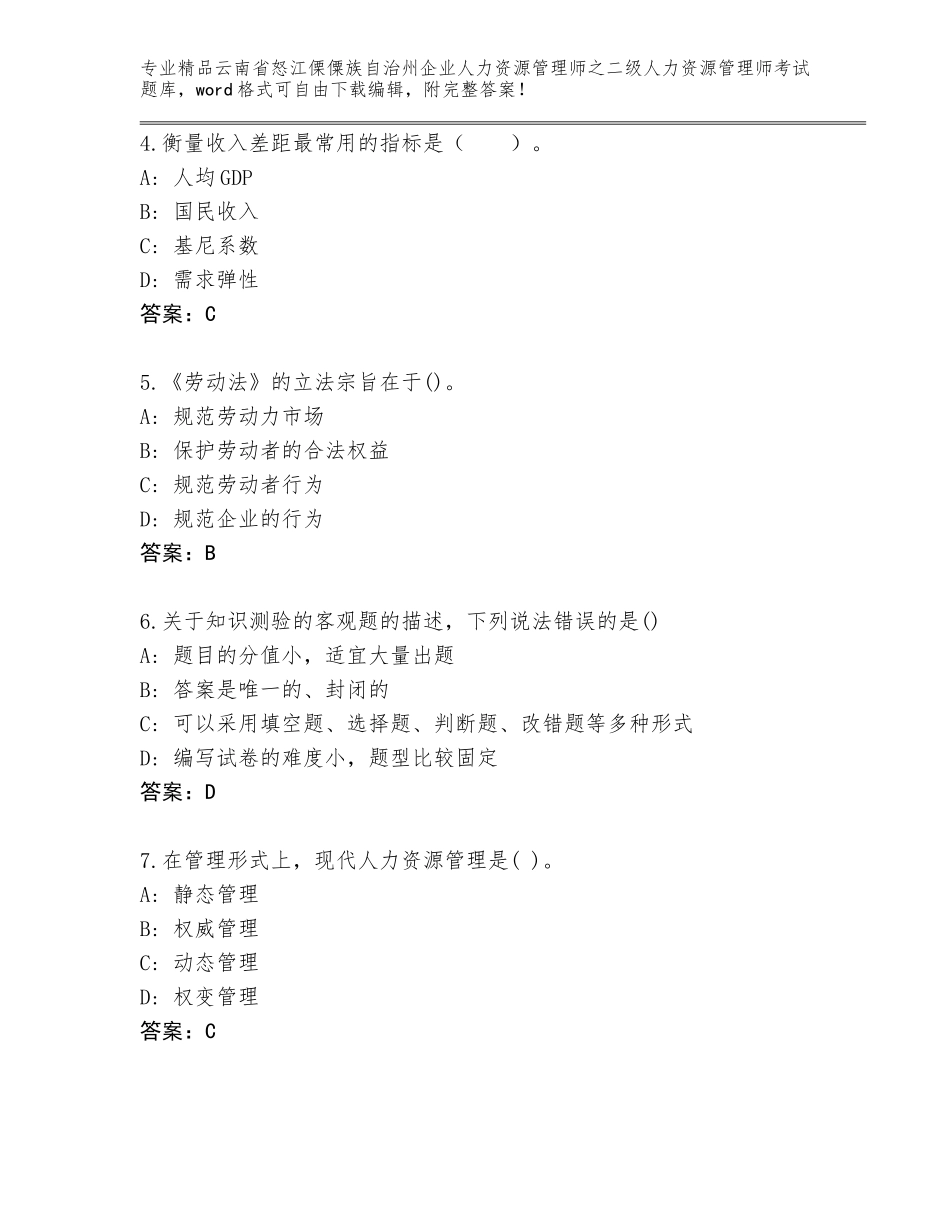 专业精品云南省怒江傈僳族自治州企业人力资源管理师之二级人力资源管理师考试题库，word格式可自由下载编辑，附完整答案！

4.衡量收入差距最常用的指标是（　　）。
A：人均GDP
B：国民收入
C：基尼系数
D：需求弹性
答案：C

5.《劳动法》的立法宗旨在于()。
A：规范劳动力市场
B：保护劳动者的合法权益
C：规范劳动者行为
D：规范企业的行为
答案：B

6.关于知识测验的客观题的描述，下列说法错误的是()
A：题目的分值小，适宜大量出题
B：答案是唯一的、封闭的
C：可以采用填空题、选择题、判断题、改错题等多种形式
D：编写试卷的难度小，题型比较固定
答案：D

7.在管理形式上，现代人力资源管理是( )。
A：静态管理
B：权威管理
C：动态管理
D：权变管理
答案：C